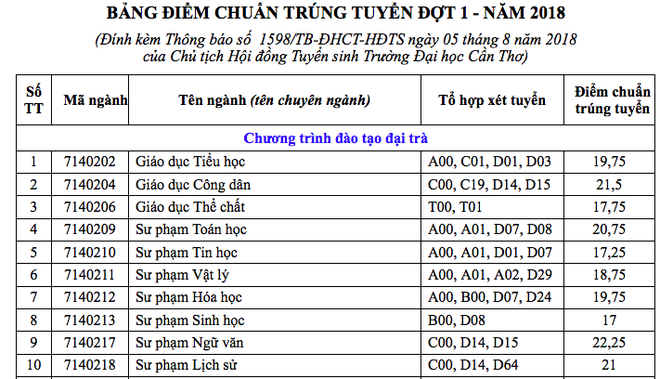 BẢNG ĐIỂM CHUẨN TRÚNG TUYỂN ĐỢT 1 - NĂM 2018

(Đính kèm Thông báo số 1598/TB-ĐHCT-HĐTS ngày 05 tháng 8 năm 2018 của Chủ tịch Hội đồng Tuyển sinh Trường Đại học Cần Thơ)

| Số TT | Mã ngành | Tên ngành (tên chuyên ngành) | Tổ hợp xét tuyển | Điểm chuẩn trúng tuyển |
|---|---|---|---|---|
| Chương trình đào tạo đại trà | | | | |
| 1 | 7140202 | Giáo dục Tiểu học | A00, C01, D01, D03 | 19,75 |
| 2 | 7140204 | Giáo dục Công dân | C00, C19, D14, D15 | 21,5 |
| 3 | 7140206 | Giáo dục Thể chất | T00, T01 | 17,75 |
| 4 | 7140209 | Sư phạm Toán học | A00, A01, D07, D08 | 20,75 |
| 5 | 7140210 | Sư phạm Tin học | A00, A01, D01, D07 | 17,25 |
| 6 | 7140211 | Sư phạm Vật lý | A00, A01, A02, D29 | 18,75 |
| 7 | 7140212 | Sư phạm Hóa học | A00, B00, D07, D24 | 19,75 |
| 8 | 7140213 | Sư phạm Sinh học | B00, D08 | 17 |
| 9 | 7140217 | Sư phạm Ngữ văn | C00, D14, D15 | 22,25 |
| 10 | 7140218 | Sư phạm Lịch sử | C00, D14, D64 | 21 |